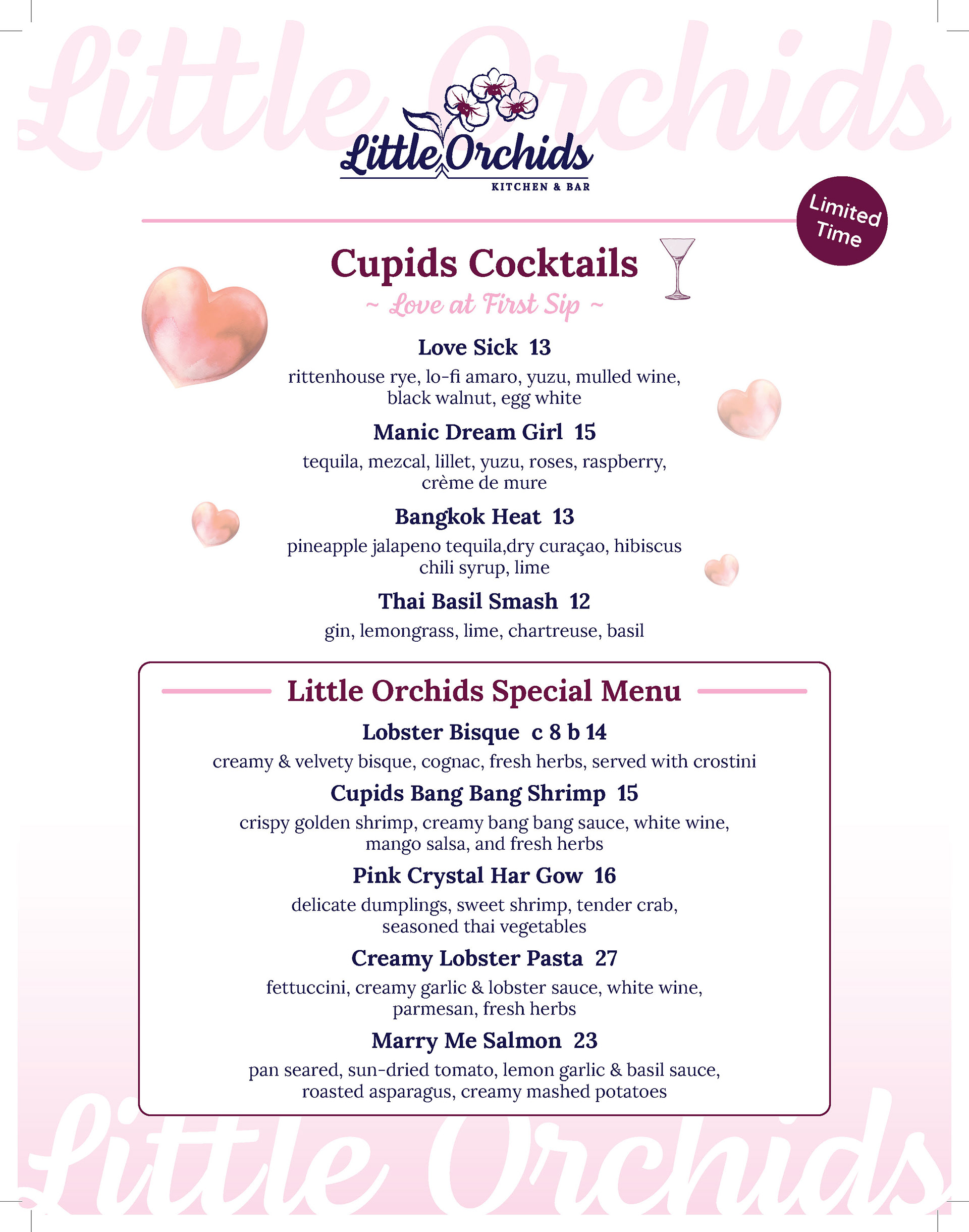 Little Orchids

Little Orchids
KITCHEN & BAR

Limited Time

Cupids Cocktails
~ Love at First Sip ~

Love Sick 13
rittenhouse rye, lo-fi amaro, yuzu, mulled wine, black walnut, egg white

Manic Dream Girl 15
tequila, mezcal, lillet, yuzu, roses, raspberry, crème de mure

Bangkok Heat 13
pineapple jalapeno tequila,dry curaçao, hibiscus chili syrup, lime

Thai Basil Smash 12
gin, lemongrass, lime, chartreuse, basil

Little Orchids Special Menu

Lobster Bisque c 8 b 14
creamy & velvety bisque, cognac, fresh herbs, served with crostini

Cupids Bang Bang Shrimp 15
crispy golden shrimp, creamy bang bang sauce, white wine, mango salsa, and fresh herbs

Pink Crystal Har Gow 16
delicate dumplings, sweet shrimp, tender crab, seasoned thai vegetables

Creamy Lobster Pasta 27
fettuccini, creamy garlic & lobster sauce, white wine, parmesan, fresh herbs

Marry Me Salmon 23
pan seared, sun-dried tomato, lemon garlic & basil sauce, roasted asparagus, creamy mashed potatoes

Little Orchids